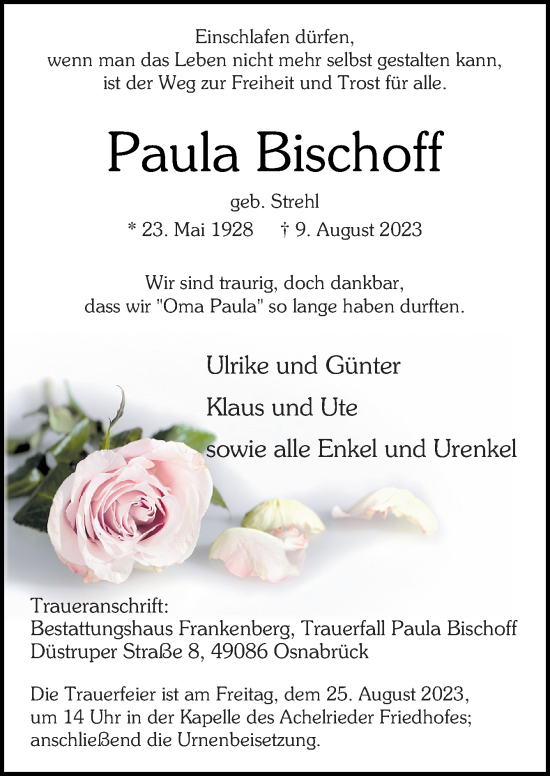 Einschlafen dürfen,
wenn man das Leben nicht mehr selbst gestalten kann,
ist der Weg zur Freiheit und Trost für alle.

Paula Bischoff

geb. Strehl

* 23. Mai 1928 † 9. August 2023

Wir sind traurig, doch dankbar,
dass wir "Oma Paula" so lange haben durften.

Ulrike und Günter

Klaus und Ute

sowie alle Enkel und Urenkel

Traueranschrift:
Bestattungshaus Frankenberg, Trauerfall Paula Bischoff
Düstruper Straße 8, 49086 Osnabrück

Die Trauerfeier ist am Freitag, dem 25. August 2023, um 14 Uhr in der Kapelle des Achelrieder Friedhofes; anschließend die Urnenbeisetzung.